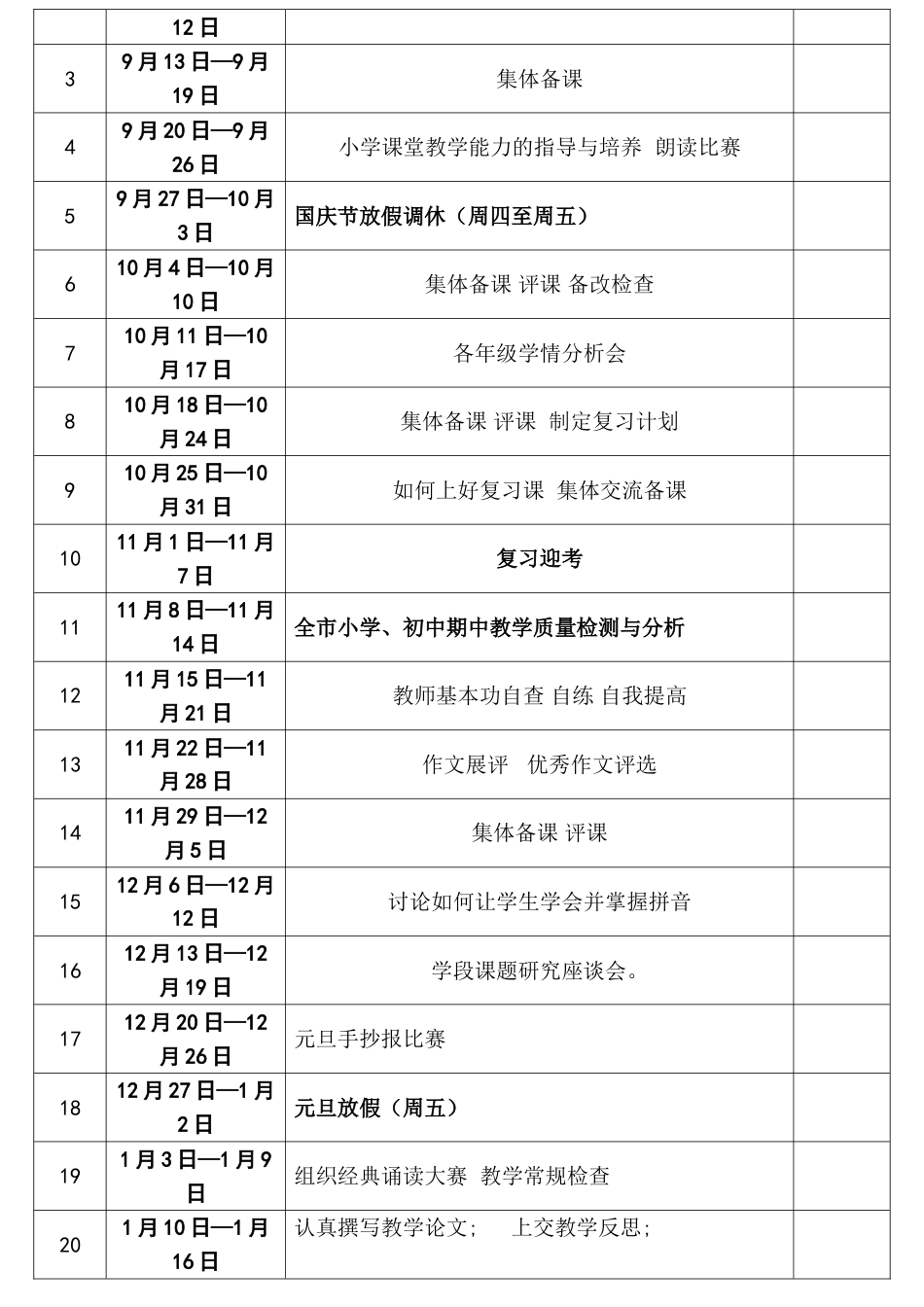 |  | 12日 |  |  |
|---|---|---|---|
| 3 | 9月13日—9月19日 | 集体备课 |  |
| 4 | 9月20日—9月26日 | 小学课堂教学能力的指导与培养 朗读比赛 |  |
| 5 | 9月27日—10月3日 | 国庆节放假调休（周四至周五） |  |
| 6 | 10月4日—10月10日 | 集体备课 评课 备改检查 |  |
| 7 | 10月11日—10月17日 | 各年级学情分析会 |  |
| 8 | 10月18日—10月24日 | 集体备课 评课 制定复习计划 |  |
| 9 | 10月25日—10月31日 | 如何上好复习课 集体交流备课 |  |
| 10 | 11月1日—11月7日 | 复习迎考 |  |
| 11 | 11月8日—11月14日 | 全市小学、初中期中教学质量检测与分析 |  |
| 12 | 11月15日—11月21日 | 教师基本功自查 自练 自我提高 |  |
| 13 | 11月22日—11月28日 | 作文展评 优秀作文评选 |  |
| 14 | 11月29日—12月5日 | 集体备课 评课 |  |
| 15 | 12月6日—12月12日 | 讨论如何让学生学会并掌握拼音 |  |
| 16 | 12月13日—12月19日 | 学段课题研究座谈会。 |  |
| 17 | 12月20日—12月26日 | 元旦手抄报比赛 |  |
| 18 | 12月27日—1月2日 | 元旦放假（周五） |  |
| 19 | 1月3日—1月9日 | 组织经典诵读大赛 教学常规检查 |  |
| 20 | 1月10日—1月16日 | 认真撰写教学论文； 上交教学反思； |  |